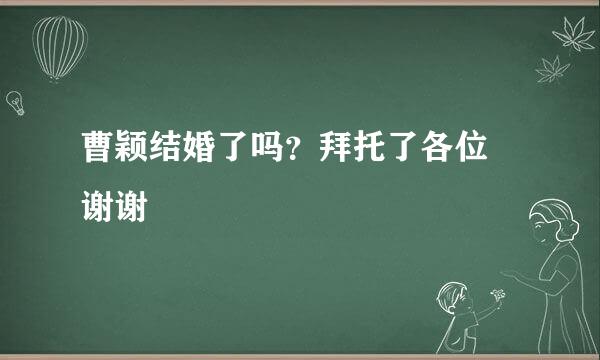 曹颖结婚了吗？拜托了各位 谢谢